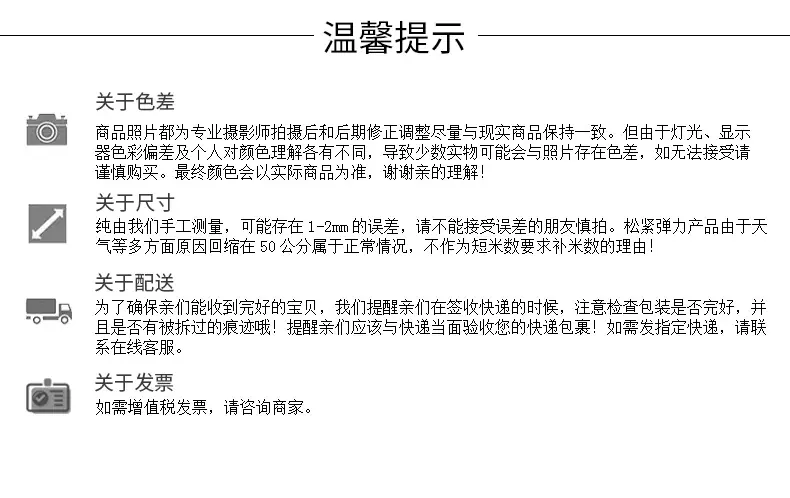 温馨提示

关于色差

商品照片都为专业摄影师拍摄后和后期修正调整尽量与现实商品保持一致。但由于灯光、显示器色彩偏差及个人对颜色理解各有不同，导致少数实物可能会与照片存在色差，如无法接受请谨慎购买。最终颜色会以实际商品为准，谢谢亲的理解！

关于尺寸

纯由我们手工测量，可能存在1-2mm的误差，请不能接受误差的朋友慎拍。松紧弹力产品由于天气等多方面原因回缩在50公分属于正常情况，不作为短米数要求补米数的理由！

关于配送

为了确保亲们能收到完好的宝贝，我们提醒亲们在签收快递的时候，注意检查包装是否完好，并且是否有被拆过的痕迹哦！提醒亲们应该与快递当面验收您的快递包裹！如需发指定快递，请联系在线客服。

关于发票

如需增值税发票，请咨询商家。